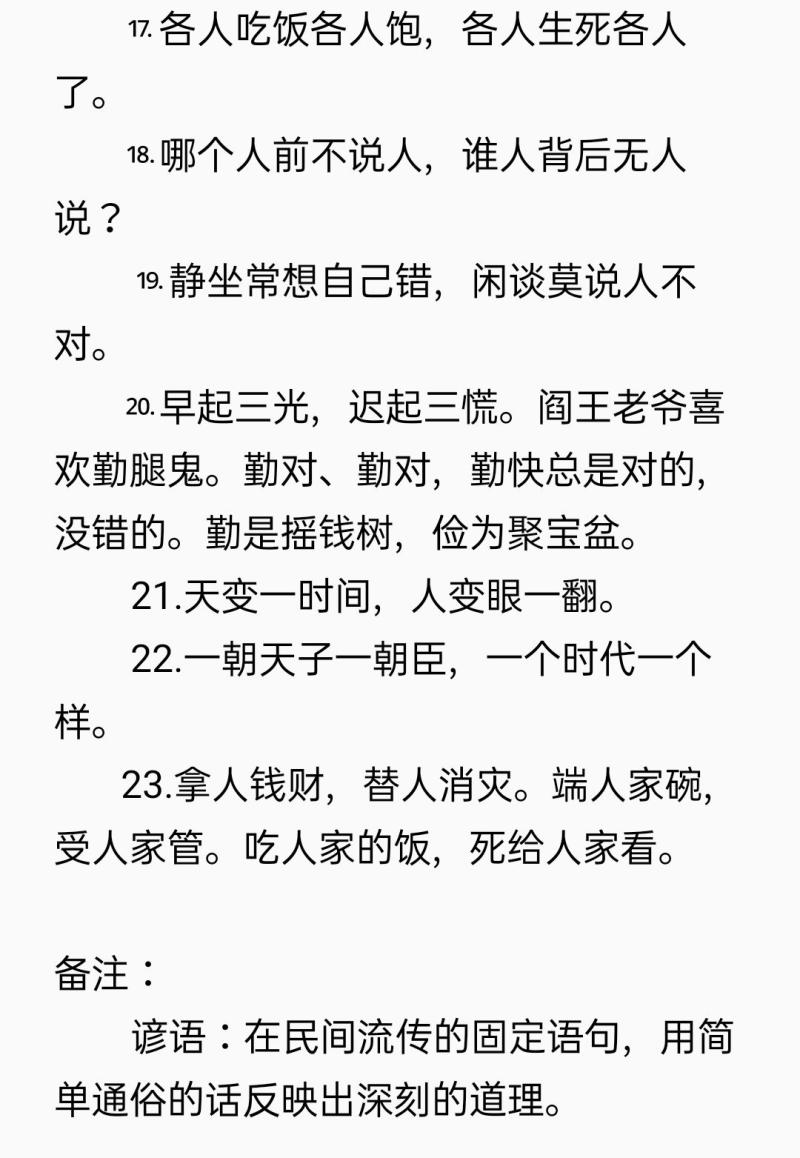 17.各人吃饭各人饱，各人生死各人了。

18.哪个人前不说人，谁人背后无人说？

19.静坐常想自己错，闲谈莫说人不对。

20.早起三光，迟起三慌。阎王老爷喜欢勤腿鬼。勤对、勤对，勤快总是对的，没错的。勤是摇钱树，俭为聚宝盆。

21.天变一时间，人变眼一翻。

22.一朝天子一朝臣，一个时代一个样。

23.拿人钱财，替人消灾。端人家碗，受人家管。吃人家的饭，死给人家看。

备注：

谚语：在民间流传的固定语句，用简单通俗的话反映出深刻的道理。